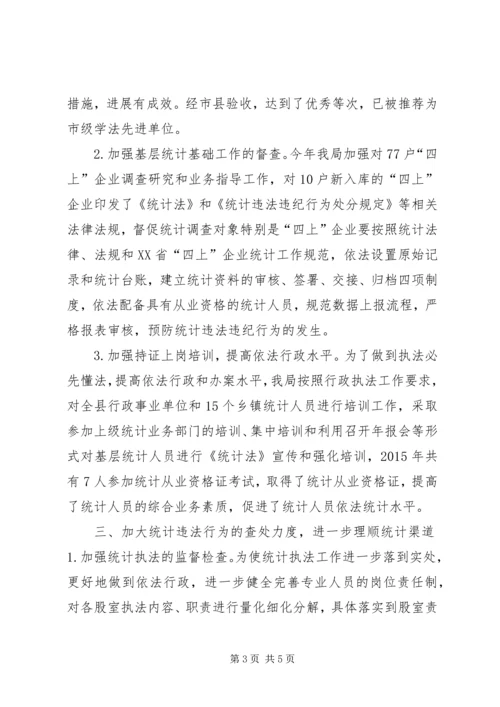 措施，进展有成效。经市县验收，达到了优秀等次，已被推荐为市级学法先进单位。

2.加强基层统计基础工作的督查。今年我局加强对77户“四上”企业调查研究和业务指导工作，对10户新入库的“四上”企业印发了《统计法》和《统计违法违纪行为处分规定》等相关法律法规，督促统计调查对象特别是“四上”企业要按照统计法律、法规和XX省“四上”企业统计工作规范，依法设置原始记录和统计台账，建立统计资料的审核、签署、交接、归档四项制度，依法配备具有从业资格的统计人员，规范数据上报流程，严格报表审核，预防统计违法违纪行为的发生。

3.加强持证上岗培训，提高依法行政水平。为了做到执法必先懂法，提高依法行政和办案水平，我局按照行政执法工作要求，对全县行政事业单位和15个乡镇统计人员进行培训工作，采取参加上级统计业务部门的培训、集中培训和利用召开年报会等形式对基层统计人员进行《统计法》宣传和强化培训，2015年共有7人参加统计从业资格证考试，取得了统计从业资格证，提高了统计人员的综合业务素质，促进了统计人员依法统计水平。

三、加大统计违法行为的查处力度，进一步理顺统计渠道

1.加强统计执法的监督检查。为使统计执法工作进一步落到实处，更好地做到依法行政，进一步健全完善专业人员的岗位责任制，对各股室执法内容、职责进行量化细化分解，具体落实到股室责

第3页 共5页